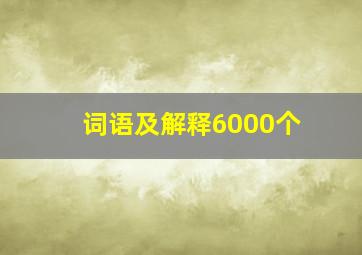 词语及解释6000个